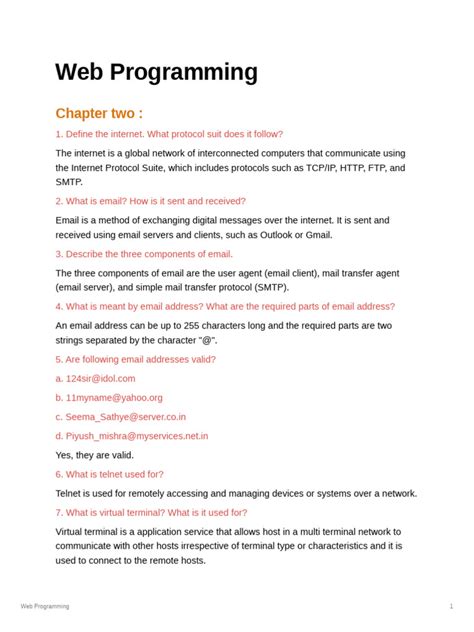 Web Programming

Chapter two :

1. Define the internet. What protocol suit does it follow?

The internet is a global network of interconnected computers that communicate using the Internet Protocol Suite, which includes protocols such as TCP/IP, HTTP, FTP, and SMTP.

2. What is email? How is it sent and received?

Email is a method of exchanging digital messages over the internet. It is sent and received using email servers and clients, such as Outlook or Gmail.

3. Describe the three components of email.

The three components of email are the user agent (email client), mail transfer agent (email server), and simple mail transfer protocol (SMTP).

4. What is meant by email address? What are the required parts of email address?

An email address can be up to 255 characters long and the required parts are two strings separated by the character "@".

5. Are following email addresses valid?

a. 124sir@idol.com

b. 11myname@yahoo.org

c. Seema_Sathye@server.co.in

d. Piyush_mishra@myservices.net.in

Yes, they are valid.

6. What is telnet used for?

Telnet is used for remotely accessing and managing devices or systems over a network.

7. What is virtual terminal? What is it used for?

Virtual terminal is a application service that allows host in a multi terminal network to communicate with other hosts irrespective of terminal type or characteristics and it is used to connect to the remote hosts.

Web Programming

1